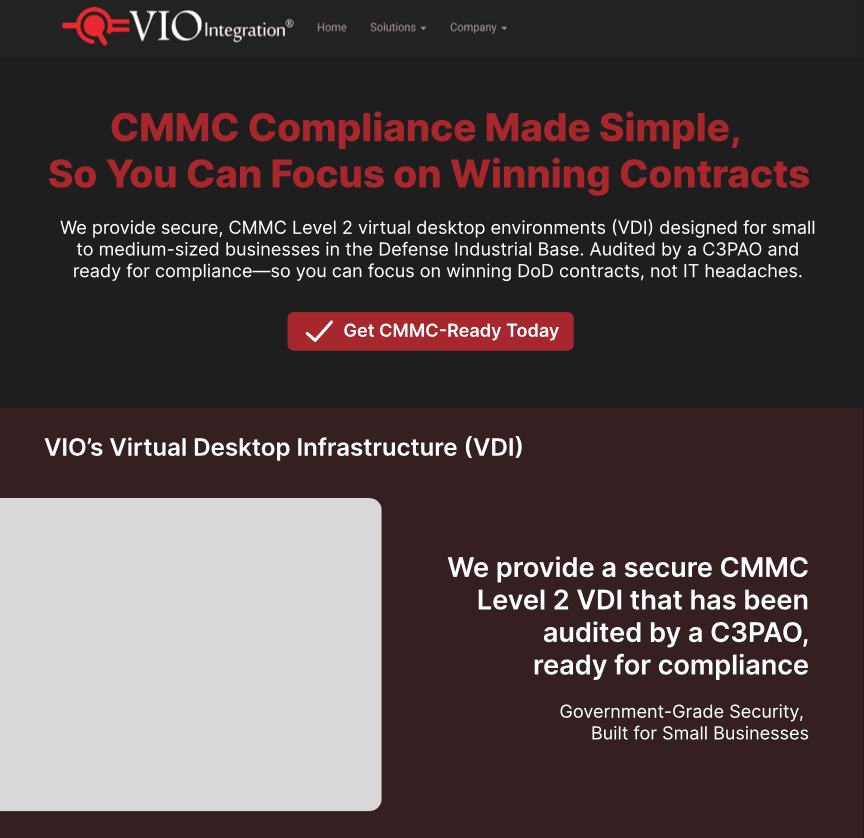 VIO Integration®

Home
Solutions
Company

CMMC Compliance Made Simple, So You Can Focus on Winning Contracts

We provide secure, CMMC Level 2 virtual desktop environments (VDI) designed for small to medium-sized businesses in the Defense Industrial Base. Audited by a C3PAO and ready for compliance—so you can focus on winning DoD contracts, not IT headaches.

Get CMMC-Ready Today

VIO's Virtual Desktop Infrastructure (VDI)

We provide a secure CMMC Level 2 VDI that has been audited by a C3PAO, ready for compliance

Government-Grade Security, Built for Small Businesses